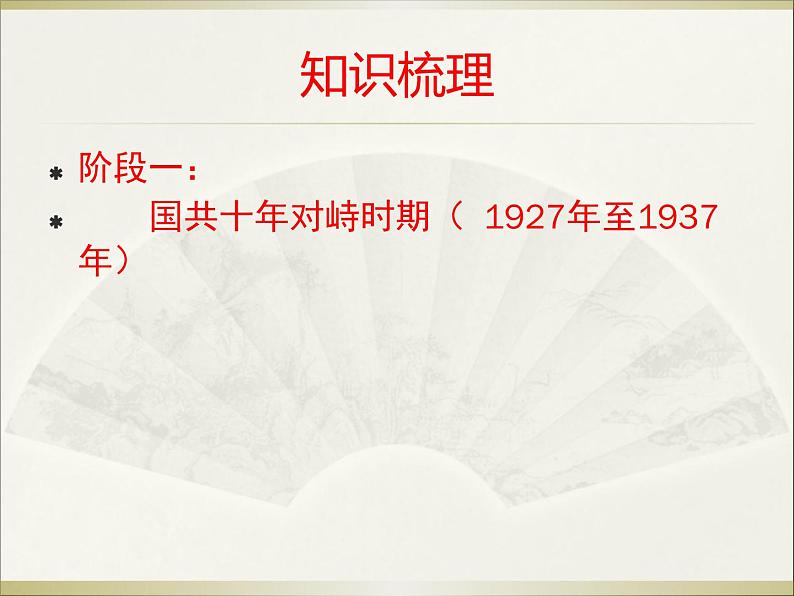 知识梳理

* 阶段一：
* 国共十年对峙时期（ 1927年至1937年）